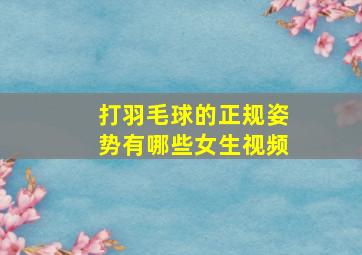 打羽毛球的正规姿势有哪些女生视频